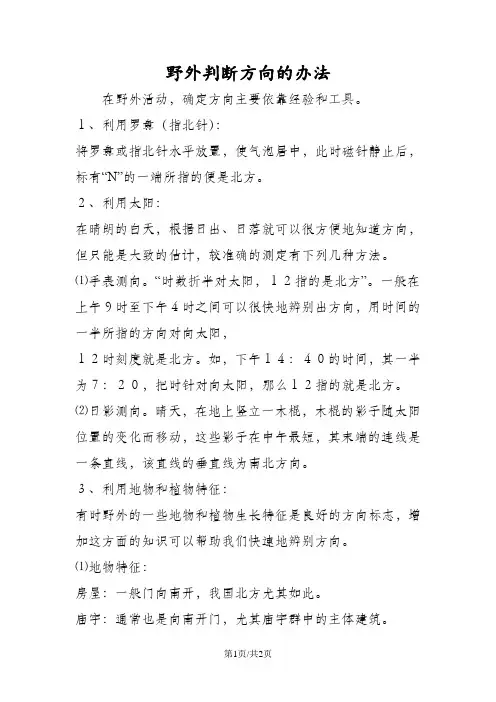 野外判断方向的办法

在野外活动，确定方向主要依靠经验和工具。

１、利用罗盘（指北针）：

将罗盘或指北针水平放置，使气泡居中，此时磁针静止后，标有“N”的一端所指的便是北方。

２、利用太阳：

在晴朗的白天，根据日出、日落就可以很方便地知道方向，但只能是大致的估计，较准确的测定有下列几种方法。

⑴手表测向。“时数折半对太阳，１２指的是北方”。一般在上午９时至下午４时之间可以很快地辨别出方向，用时间的一半所指的方向对向太阳，

１２时刻度就是北方。如，下午１４：４０的时间，其一半为７：２０，把时针对向太阳，那么１２指的就是北方。

⑵日影测向。晴天，在地上竖立一木棍，木棍的影子随太阳位置的变化而移动，这些影子在中午最短，其末端的连线是一条直线，该直线的垂直线为南北方向。

３、利用地物和植物特征：

有时野外的一些地物和植物生长特征是良好的方向标志，增加这方面的知识可以帮助我们快速地辨别方向。

⑴地物特征：

房屋：一般门向南开，我国北方尤其如此。

庙宇：通常也是向南开门，尤其庙宇群中的主体建筑。

第1页/共2页